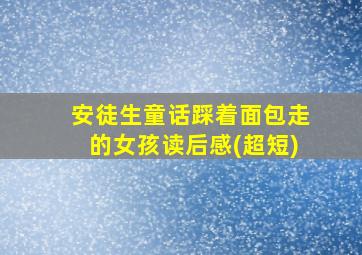 安徒生童话踩着面包走的女孩读后感(超短)